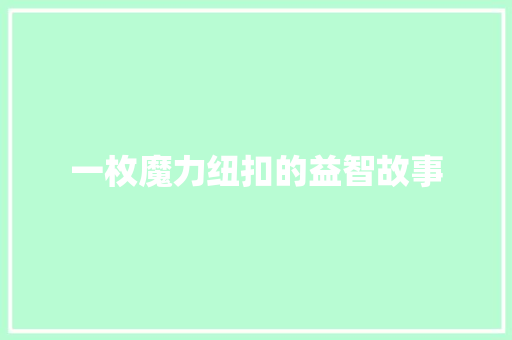 一枚魔力纽扣的益智故事